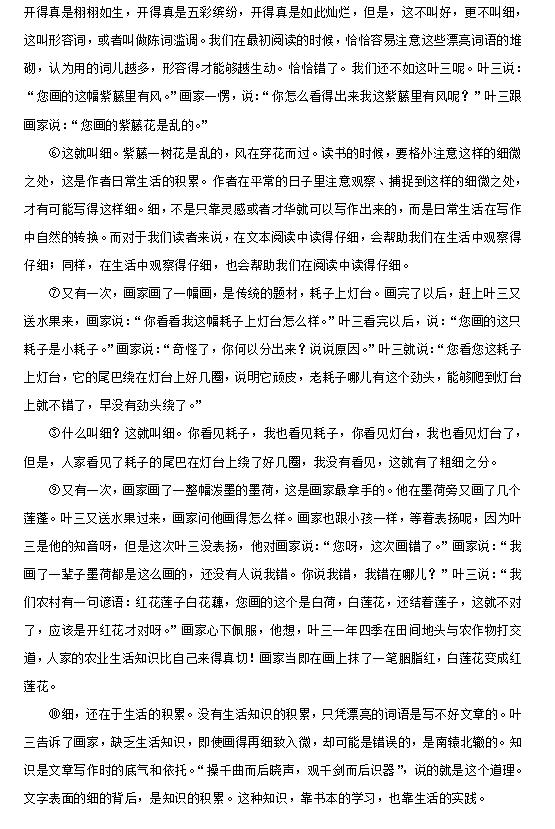 开得真是栩栩如生，开得真是五彩缤纷，开得真是如此灿烂，但是，这不叫好，更不叫细，这叫形容词，或者叫做陈词滥调。我们在最初阅读的时候，恰恰容易注意这些漂亮词语的堆砌，认为用的词儿越多，形容得才能够越生动。恰恰错了。我们还不如这叶三呢。叶三说：“您画的这幅紫藤里有风。”画家一愣，说：“你怎么看得出来我这紫藤里有风呢？”叶三跟画家说：“您画的紫藤花是乱的。”

⑥这就叫细。紫藤一树花是乱的，风在穿花而过。读书的时候，要格外注意这样的细微之处，这是作者日常生活的积累。作者在平常的日子里注意观察、捕捉到这样的细微之处，才有可能写得这样细。细，不是只靠灵感或者才华就可以写作出来的，而是日常生活在写作中自然的转换。而对于我们读者来说，在文本阅读中读得仔细，会帮助我们在生活中观察得仔细；同样，在生活中观察得仔细，也会帮助我们在阅读中读得仔细。

⑦又有一次，画家画了一幅画，是传统的题材，耗子上灯台。画完了以后，赶上叶三又送水果来，画家说：“你看看我这幅耗子上灯台怎么样。”叶三看完以后，说：“您画的这只耗子是小耗子。”画家说：“奇怪了，你何以分出来？说说原因。”叶三就说：“您看您这耗子上灯台，它的尾巴绕在灯台上好几圈，说明它顽皮，老耗子哪儿有这个劲头，能够爬到灯台上就不错了，早没有劲头绕了。”

⑧什么叫细？这就叫细。你看见耗子，我也看见耗子，你看见灯台，我也看见灯台了，但是，人家看见了耗子的尾巴在灯台上绕了好几圈，我没有看见，这就有了粗细之分。

⑨又有一次，画家画了一整幅泼墨的墨荷，这是画家最拿手的。他在墨荷旁又画了几个莲蓬。叶三又送水果过来，画家问他画得怎么样。画家也跟小孩一样，等着表扬呢，因为叶三是他的知音呀，但是这次叶三没表扬，他对画家说：“您呀，这次画错了。”画家说：“我画了一辈子墨荷都是这么画的，还没有人说我错。你说我错，我错在哪儿？”叶三说：“我们农村有一句谚语：红花莲子白花藕，您画的这个是白荷，白莲花，还结着莲子，这就不对了，应该是开红花才对呀。”画家心下佩服，他想，叶三一年四季在田间地头与农作物打交道，人家的农业生活知识比自己来得真切！画家当即在画上抹了一笔胭脂红，白莲花变成红莲花。

⑩细，还在于生活的积累。没有生活知识的积累，只凭漂亮的词语是写不好文章的。叶三告诉了画家，缺乏生活知识，即使画得再细致入微，却可能是错误的，是南辕北辙的。知识是文章写作时的底气和依托。“操千曲而后晓声，观千剑而后识器”，说的就是这个道理。文字表面的细的背后，是知识的积累。这种知识，靠书本的学习，也靠生活的实践。